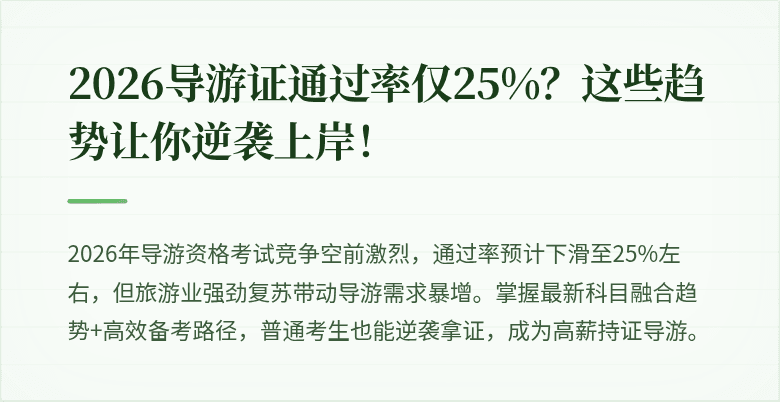 2026导游证通过率仅25%？这些趋势让你逆袭上岸！

2026年导游资格考试竞争空前激烈，通过率预计下滑至25%左右，但旅游业强劲复苏带动导游需求暴增。掌握最新科目融合趋势+高效备考路径，普通考生也能逆袭拿证，成为高薪持证导游。